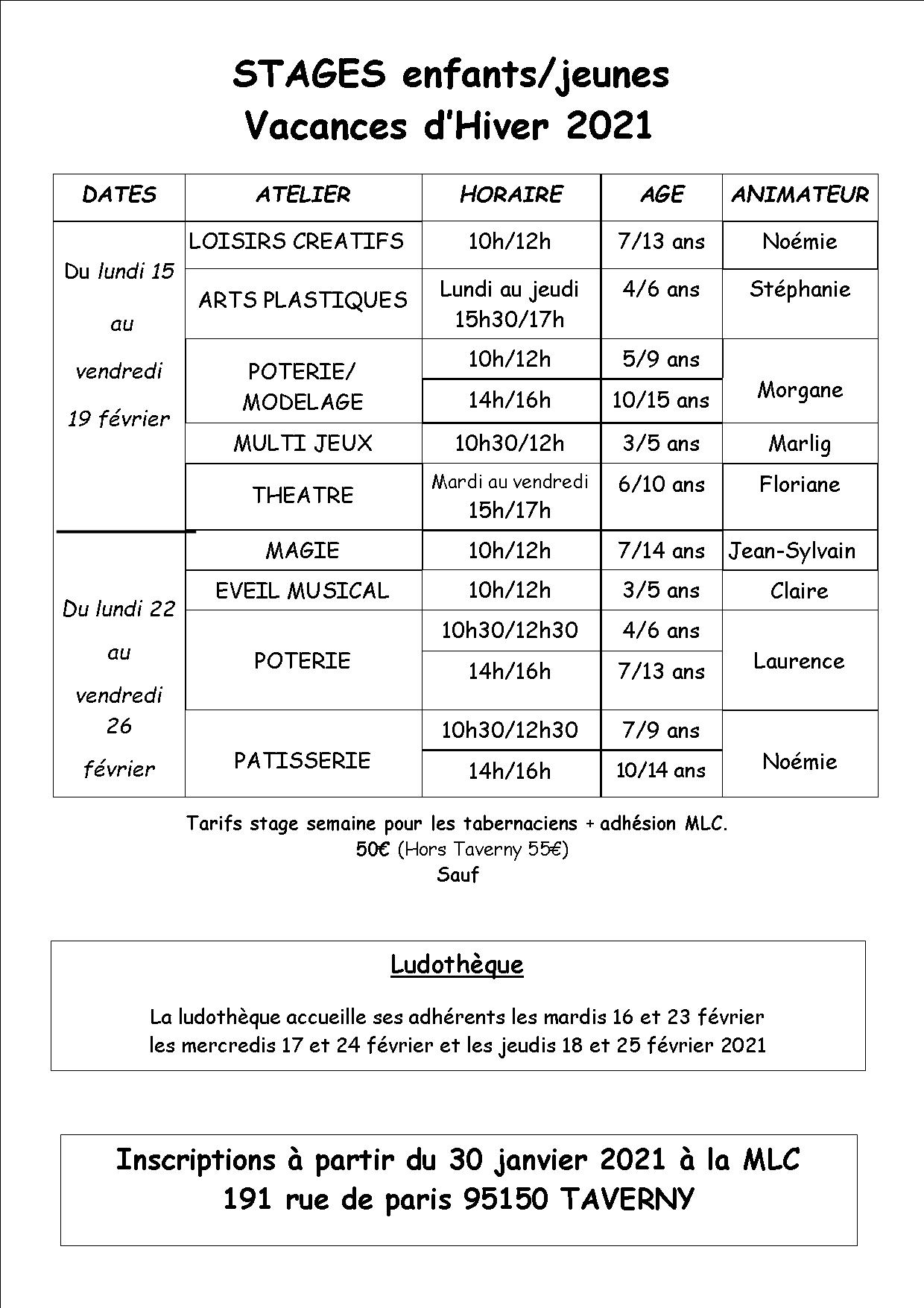 STAGES enfants/jeunes
Vacances d'Hiver 2021

| DATES | ATELIER | HORAIRE | AGE | ANIMATEUR |
|---|---|---|---|---|
| Du lundi 15 au vendredi 19 février | LOISIRS CREATIFS | 10h/12h | 7/13 ans | Noémie |
| | ARTS PLASTIQUES | Lundi au jeudi 15h30/17h | 4/6 ans | Stéphanie |
| | POTERIE/ MODELAGE | 10h/12h | 5/9 ans | Morgane |
| | | 14h/16h | 10/15 ans | |
| | MULTI JEUX | 10h30/12h | 3/5 ans | Marlig |
| | THEATRE | Mardi au vendredi 15h/17h | 6/10 ans | Floriane |
| Du lundi 22 au vendredi 26 février | MAGIE | 10h/12h | 7/14 ans | Jean-Sylvain |
| | EVEIL MUSICAL | 10h/12h | 3/5 ans | Claire |
| | POTERIE | 10h30/12h30 | 4/6 ans | Laurence |
| | | 14h/16h | 7/13 ans | |
| | PATISSERIE | 10h30/12h30 | 7/9 ans | Noémie |
| | | 14h/16h | 10/14 ans | |

Tarifs stage semaine pour les tabernaciens + adhésion MLC.
50€ (Hors Taverny 55€)
Sauf

Ludothèque

La ludothèque accueille ses adhérents les mardis 16 et 23 février les mercredis 17 et 24 février et les jeudis 18 et 25 février 2021

Inscriptions à partir du 30 janvier 2021 à la MLC
191 rue de paris 95150 TAVERNY